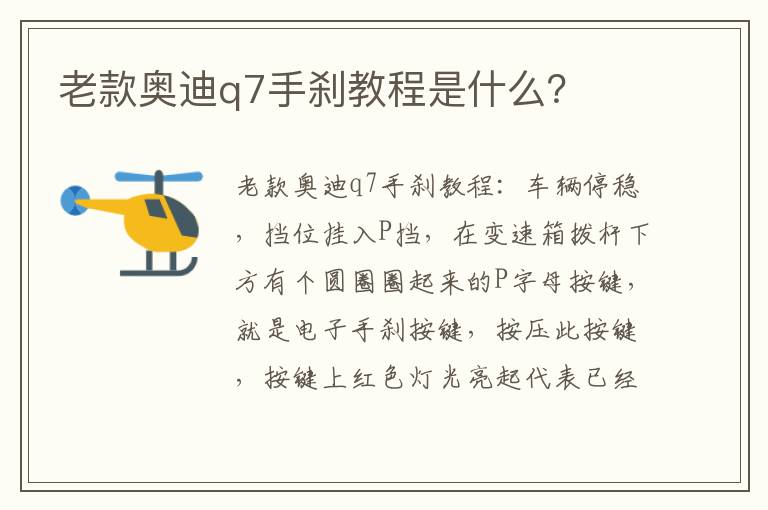 老款奥迪q7手刹教程是什么?

老款奥迪q7手刹教程：车辆停稳，挡位挂入P挡，在变速箱拨杆下方有个圆圈圈起来的P字母按键，就是电子手刹按键，按压此按键，按键上红色灯光亮起代表已经